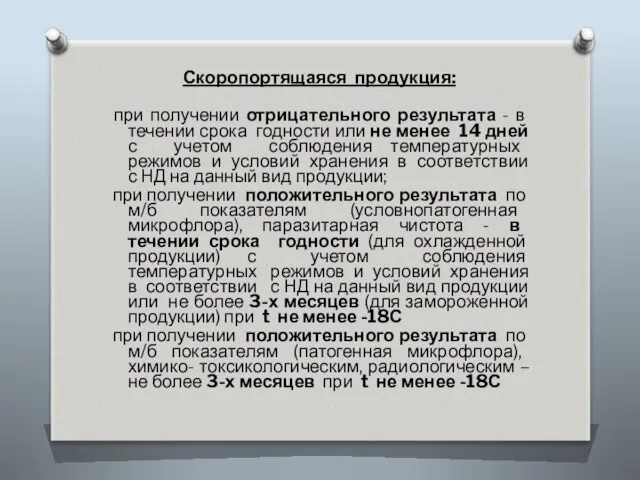 Скоропортящаяся продукция:

при получении отрицательного результата - в течении срока годности или не менее 14 дней с учетом соблюдения температурных режимов и условий хранения в соответствии с НД на данный вид продукции;

при получении положительного результата по м/б показателям (условнопатогенная микрофлора), паразитарная чистота - в течении срока годности (для охлажденной продукции) с учетом соблюдения температурных режимов и условий хранения в соответствии с НД на данный вид продукции или не более 3-х месяцев (для замороженной продукции) при t не менее -18С

при получении положительного результата по м/б показателям (патогенная микрофлора), химико- токсикологическим, радиологическим – не более 3-х месяцев при t не менее -18С